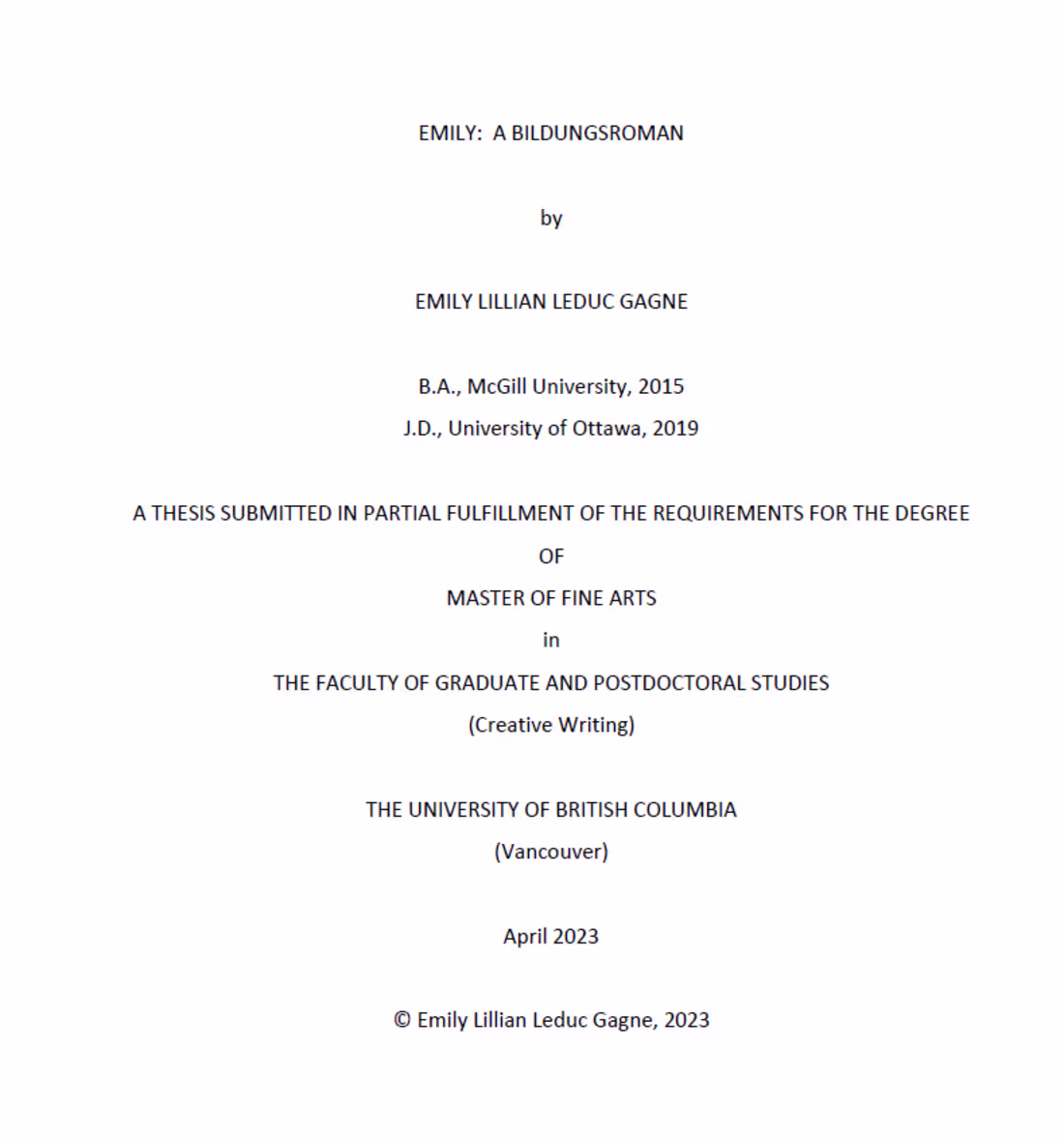 EMILY:  A BILDUNGSROMAN

by

EMILY LILLIAN LEDUC GAGNE

B.A., McGill University, 2015

J.D., University of Ottawa, 2019

A THESIS SUBMITTED IN PARTIAL FULFILLMENT OF THE REQUIREMENTS FOR THE DEGREE

OF

MASTER OF FINE ARTS

in

THE FACULTY OF GRADUATE AND POSTDOCTORAL STUDIES

(Creative Writing)

THE UNIVERSITY OF BRITISH COLUMBIA

(Vancouver)

April 2023

© Emily Lillian Leduc Gagne, 2023